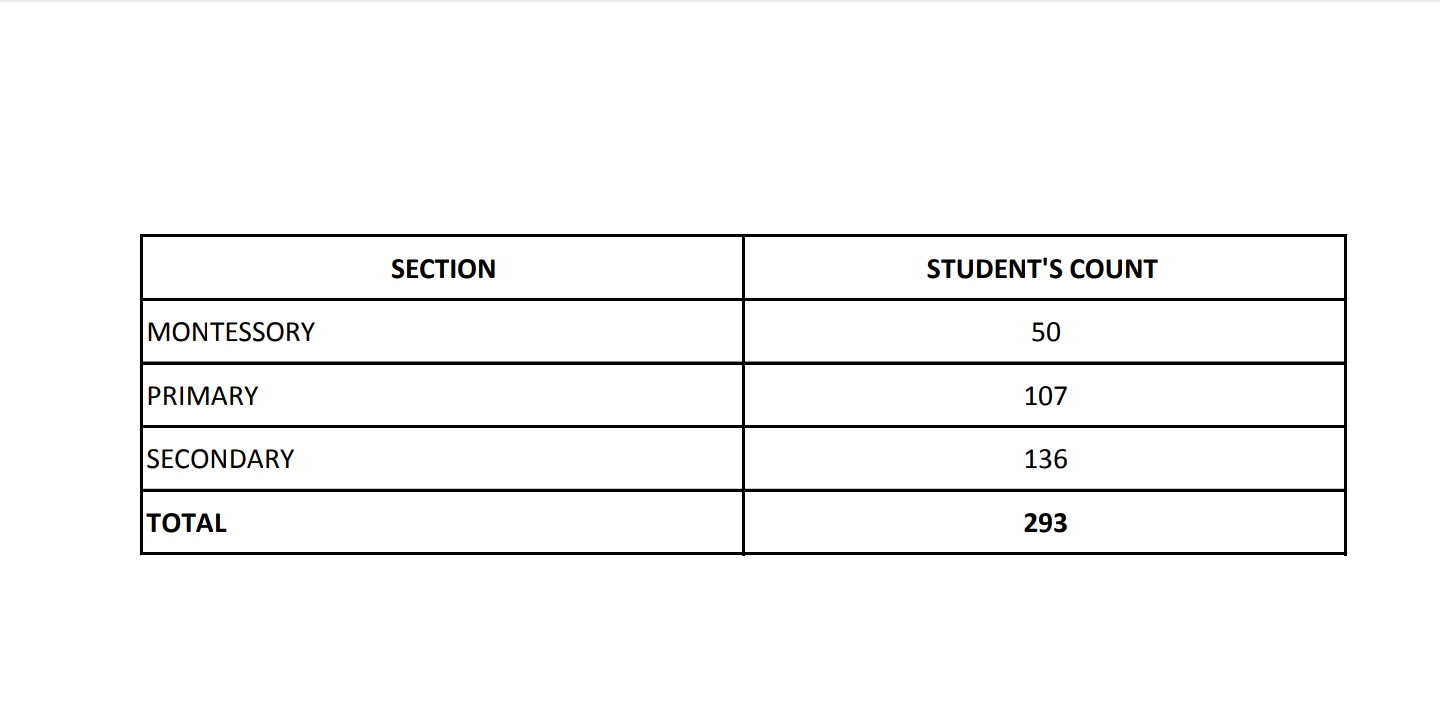 | SECTION | STUDENT'S COUNT |
|---|---|
| MONTESSORY | 50 |
| PRIMARY | 107 |
| SECONDARY | 136 |
| TOTAL | 293 |